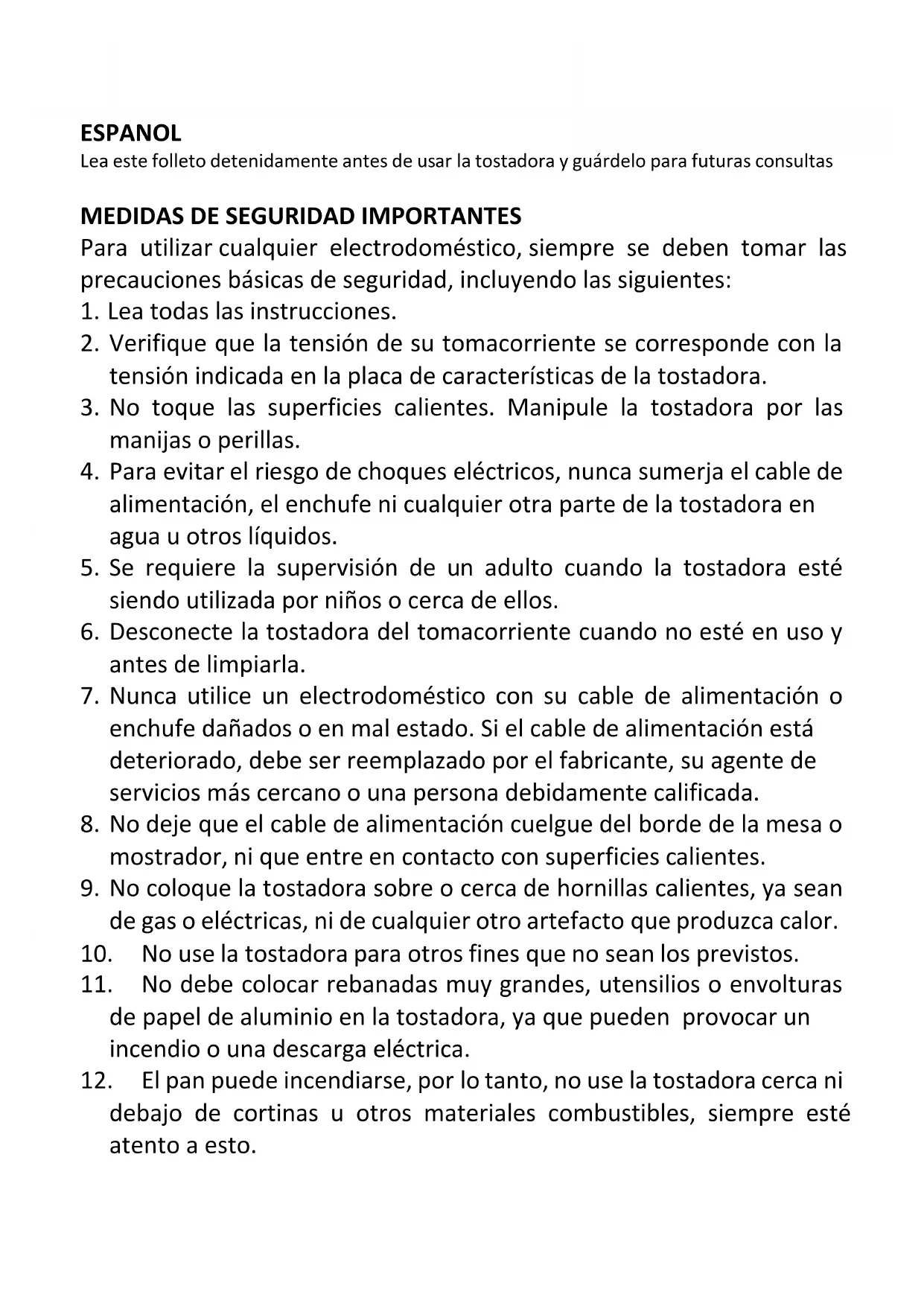 ESPANOL
Lea este folleto detenidamente antes de usar la tostadora y guárdelo para futuras consultas

MEDIDAS DE SEGURIDAD IMPORTANTES
Para utilizar cualquier electrodoméstico, siempre se deben tomar las precauciones básicas de seguridad, incluyendo las siguientes:
1. Lea todas las instrucciones.
2. Verifique que la tensión de su tomacorriente se corresponde con la tensión indicada en la placa de características de la tostadora.
3. No toque las superficies calientes. Manipule la tostadora por las manijas o perillas.
4. Para evitar el riesgo de choques eléctricos, nunca sumerja el cable de alimentación, el enchufe ni cualquier otra parte de la tostadora en agua u otros líquidos.
5. Se requiere la supervisión de un adulto cuando la tostadora esté siendo utilizada por niños o cerca de ellos.
6. Desconecte la tostadora del tomacorriente cuando no esté en uso y antes de limpiarla.
7. Nunca utilice un electrodoméstico con su cable de alimentación o enchufe dañados o en mal estado. Si el cable de alimentación está deteriorado, debe ser reemplazado por el fabricante, su agente de servicios más cercano o una persona debidamente calificada.
8. No deje que el cable de alimentación cuelgue del borde de la mesa o mostrador, ni que entre en contacto con superficies calientes.
9. No coloque la tostadora sobre o cerca de hornillas calientes, ya sean de gas o eléctricas, ni de cualquier otro artefacto que produzca calor.
10. No use la tostadora para otros fines que no sean los previstos.
11. No debe colocar rebanadas muy grandes, utensilios o envolturas de papel de aluminio en la tostadora, ya que pueden provocar un incendio o una descarga eléctrica.
12. El pan puede incendiarse, por lo tanto, no use la tostadora cerca ni debajo de cortinas u otros materiales combustibles, siempre esté atento a esto.